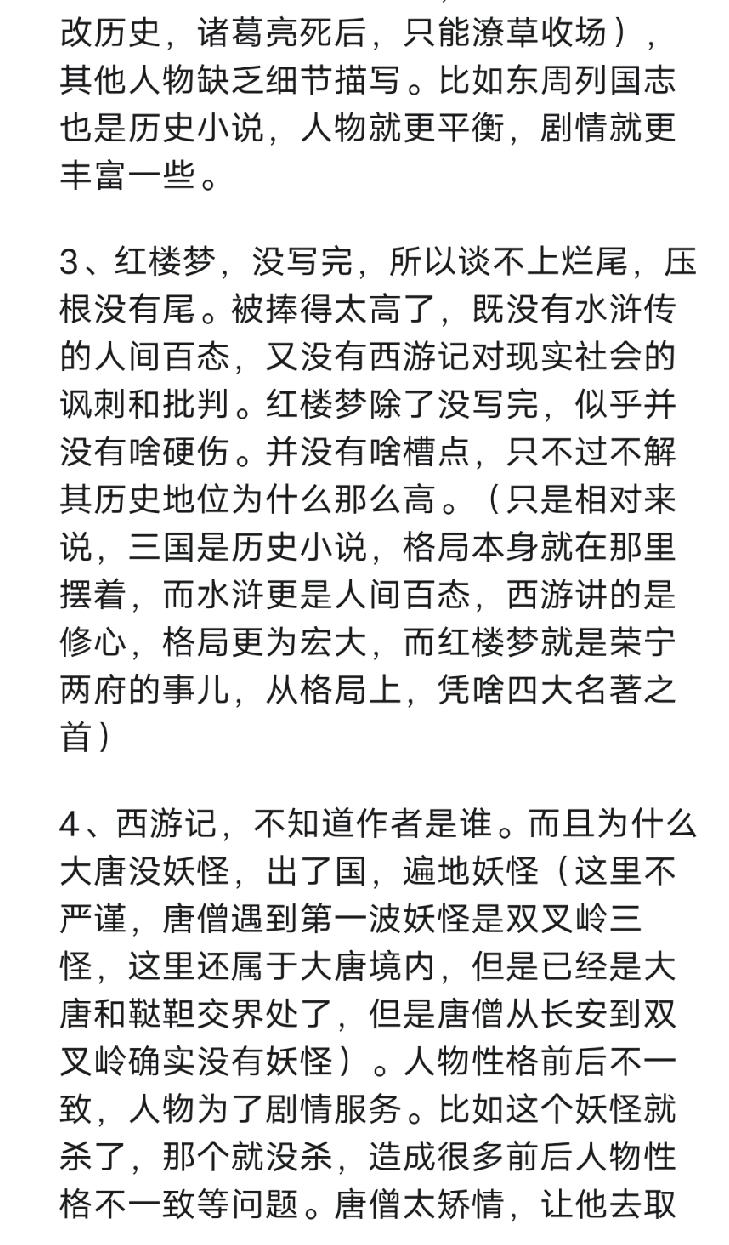 改历史，诸葛亮死后，只能潦草收场），其他人物缺乏细节描写。比如东周列国志也是历史小说，人物就更平衡，剧情就更丰富一些。

3、红楼梦，没写完，所以谈不上烂尾，压根没有尾。被捧得太高了，既没有水浒传的人间百态，又没有西游记对现实社会的讽刺和批判。红楼梦除了没写完，似乎并没有啥硬伤。并没有啥槽点，只不过不解其历史地位为什么那么高。（只是相对来说，三国是历史小说，格局本身就在那里摆着，而水浒更是人间百态，西游讲的是修心，格局更为宏大，而红楼梦就是荣宁两府的事儿，从格局上，凭啥四大名著之首）

4、西游记，不知道作者是谁。而且为什么大唐没妖怪，出了国，遍地妖怪（这里不严谨，唐僧遇到第一波妖怪是双叉岭三怪，这里还属于大唐境内，但是已经是大唐和鞑靼交界处了，但是唐僧从长安到双叉岭确实没有妖怪）。人物性格前后不一致，人物为了剧情服务。比如这个妖怪就杀了，那个就没杀，造成很多前后人物性格不一致等问题。唐僧太矫情，让他去取